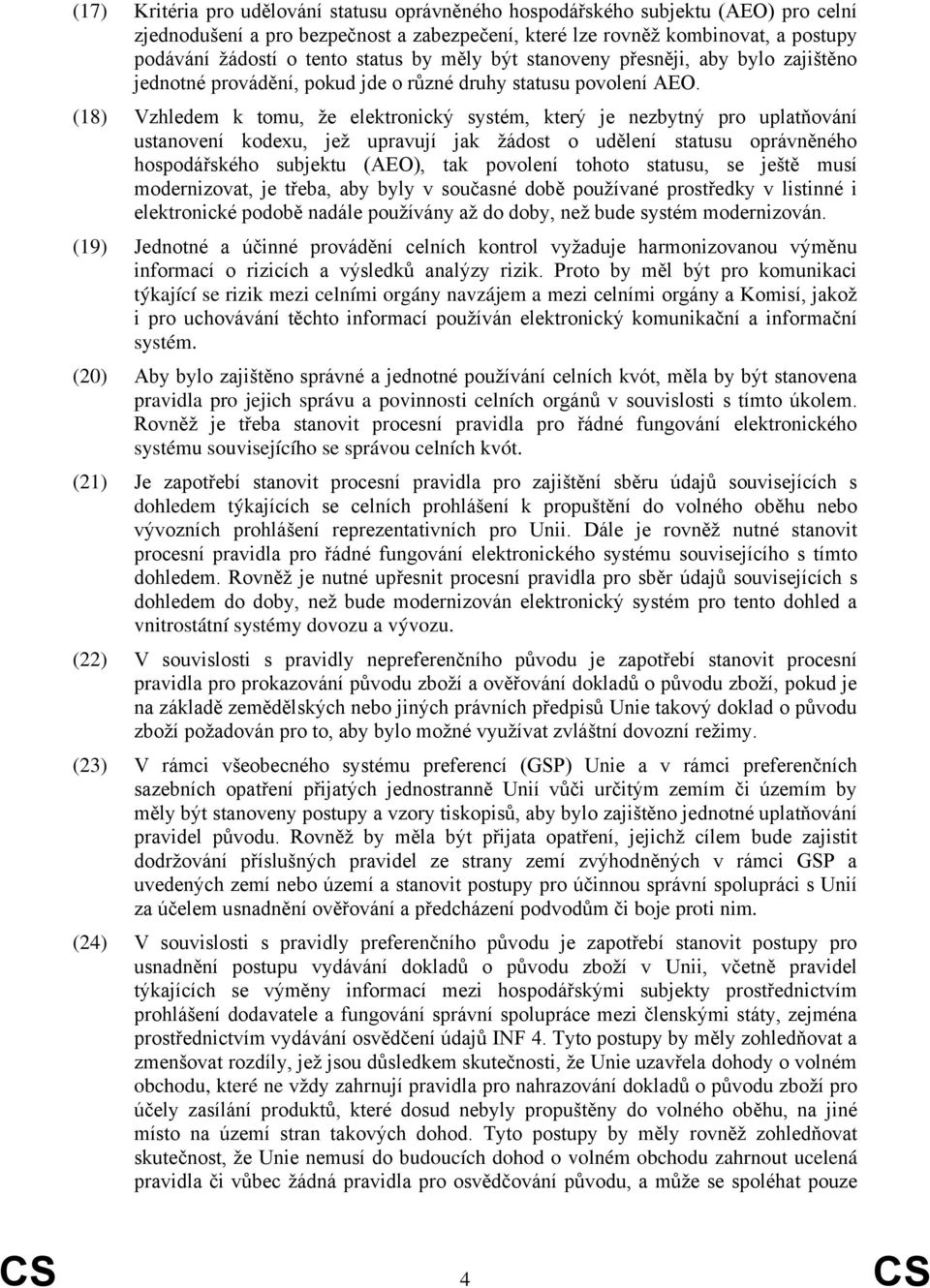 (17) Kritéria pro udělování statusu oprávněného hospodářského subjektu (AEO) pro celní zjednodušení a pro bezpečnost a zabezpečení, které lze rovněž kombinovat, a postupy podávání žádostí o tento status by měly být stanoveny přesněji, aby bylo zajištěno jednotné provádění, pokud jde o různé druhy statusu povolení AEO.

(18) Vzhledem k tomu, že elektronický systém, který je nezbytný pro uplatňování ustanovení kodexu, jež upravují jak žádost o udělení statusu oprávněného hospodářského subjektu (AEO), tak povolení tohoto statusu, se ještě musí modernizovat, je třeba, aby byly v současné době používané prostředky v listinné i elektronické podobě nadále používány až do doby, než bude systém modernizován.

(19) Jednotné a účinné provádění celních kontrol vyžaduje harmonizovanou výměnu informací o rizicích a výsledků analýzy rizik. Proto by měl být pro komunikaci týkající se rizik mezi celními orgány navzájem a mezi celními orgány a Komisí, jakož i pro uchovávání těchto informací používán elektronický komunikační a informační systém.

(20) Aby bylo zajištěno správné a jednotné používání celních kvót, měla by být stanovena pravidla pro jejich správu a povinnosti celních orgánů v souvislosti s tímto úkolem. Rovněž je třeba stanovit procesní pravidla pro řádné fungování elektronického systému souvisejícího se správou celních kvót.

(21) Je zapotřebí stanovit procesní pravidla pro zajištění sběru údajů souvisejících s dohledem týkajících se celních prohlášení k propuštění do volného oběhu nebo vývozních prohlášení reprezentativních pro Unii. Dále je rovněž nutné stanovit procesní pravidla pro řádné fungování elektronického systému souvisejícího s tímto dohledem. Rovněž je nutné upřesnit procesní pravidla pro sběr údajů souvisejících s dohledem do doby, než bude modernizován elektronický systém pro tento dohled a vnitrostátní systémy dovozu a vývozu.

(22) V souvislosti s pravidly nepreferenčního původu je zapotřebí stanovit procesní pravidla pro prokazování původu zboží a ověřování dokladů o původu zboží, pokud je na základě zemědělských nebo jiných právních předpisů Unie takový doklad o původu zboží požadován pro to, aby bylo možné využívat zvláštní dovozní režimy.

(23) V rámci všeobecného systému preferencí (GSP) Unie a v rámci preferenčních sazebních opatření přijatých jednostranně Unií vůči určitým zemím či územím by měly být stanoveny postupy a vzory tiskopisů, aby bylo zajištěno jednotné uplatňování pravidel původu. Rovněž by měla být přijata opatření, jejichž cílem bude zajistit dodržování příslušných pravidel ze strany zemí zvýhodněných v rámci GSP a uvedených zemí nebo území a stanovit postupy pro účinnou správní spolupráci s Unií za účelem usnadnění ověřování a předcházení podvodům či boje proti nim.

(24) V souvislosti s pravidly preferenčního původu je zapotřebí stanovit postupy pro usnadnění postupu vydávání dokladů o původu zboží v Unii, včetně pravidel týkajících se výměny informací mezi hospodářskými subjekty prostřednictvím prohlášení dodavatele a fungování správní spolupráce mezi členskými státy, zejména prostřednictvím vydávání osvědčení údajů INF 4. Tyto postupy by měly zohledňovat a zmenšovat rozdíly, jež jsou důsledkem skutečnosti, že Unie uzavřela dohody o volném obchodu, které ne vždy zahrnují pravidla pro nahrazování dokladů o původu zboží pro účely zasílání produktů, které dosud nebyly propuštěny do volného oběhu, na jiné místo na území stran takových dohod. Tyto postupy by měly rovněž zohledňovat skutečnost, že Unie nemusí do budoucích dohod o volném obchodu zahrnout ucelená pravidla či vůbec žádná pravidla pro osvědčování původu, a může se spoléhat pouze

CS 4 CS